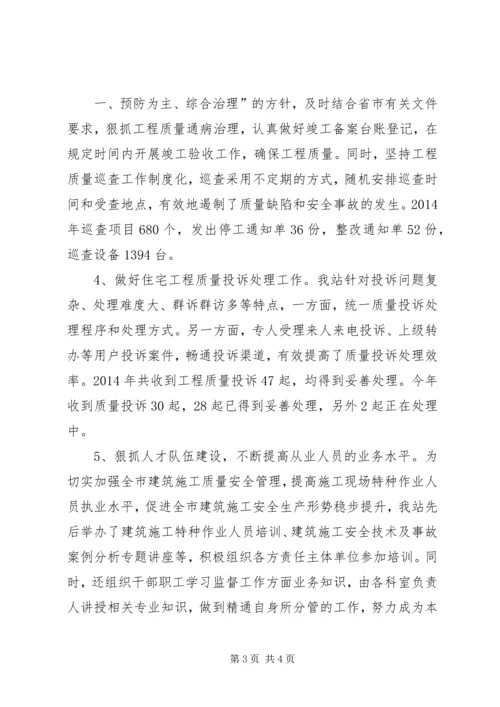 一、预防为主、综合治理”的方针，及时结合省市有关文件要求，狠抓工程质量通病治理，认真做好竣工备案台账登记，在规定时间内开展竣工验收工作，确保工程质量。同时，坚持工程质量巡查工作制度化，巡查采用不定期的方式，随机安排巡查时间和受查地点，有效地遏制了质量缺陷和安全事故的发生。2014年巡查项目680个，发出停工通知单36份，整改通知单52份，巡查设备1394台。

4、做好住宅工程质量投诉处理工作。我站针对投诉问题复杂、处理难度大、群诉群访多等特点，一方面，统一质量投诉处理程序和处理方式。另一方面，专人受理来人来电投诉、上级转办等用户投诉案件，畅通投诉渠道，有效提高了质量投诉处理效率。2014年共收到工程质量投诉47起，均得到妥善处理。今年收到质量投诉30起，28起已得到妥善处理，另外2起正在处理中。

5、狠抓人才队伍建设，不断提高从业人员的业务水平。为切实加强全市建筑施工质量安全管理，提高施工现场特种作业人员执业水平，促进全市建筑施工安全生产形势稳步提升，我站先后举办了建筑施工特种作业人员培训、建筑施工安全技术及事故案例分析专题讲座等，积极组织各方责任主体单位参加培训。同时，还组织干部职工学习监督工作方面业务知识，由各科室负责人讲授相关专业知识，做到精通自身所分管的工作，努力成为本

第3页 共4页